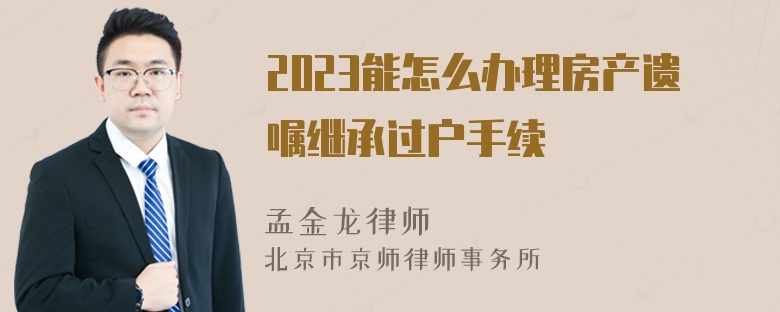 2023能怎么办理房产遗嘱继承过户手续

孟金龙律师
北京市京师律师事务所